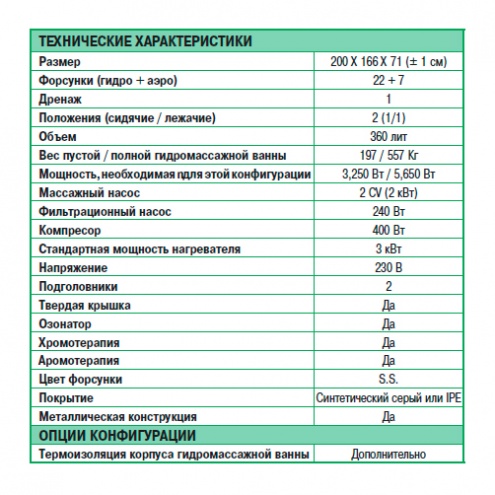 | ТЕХНИЧЕСКИЕ ХАРАКТЕРИСТИКИ | |
|---|---|
| Размер | 200 X 166 X 71 (± 1 см) |
| Форсунки (гидро + аэро) | 22 + 7 |
| Дренаж | 1 |
| Положения (сидячие / лежачие) | 2 (1/1) |
| Объем | 360 лит |
| Вес пустой / полной гидромассажной ванны | 197 / 557 Кг |
| Мощность, необходимая пдля этой конфигурации | 3,250 Вт / 5,650 Вт |
| Массажный насос | 2 CV (2 кВт) |
| Фильтрационный насос | 240 Вт |
| Компресор | 400 Вт |
| Стандартная мощность нагревателя | 3 кВт |
| Напряжение | 230 В |
| Подголовники | 2 |
| Твердая крышка | Да |
| Озонатор | Да |
| Хромотерапия | Да |
| Аромотерапия | Да |
| Цвет форсунки | S.S. |
| Покрытие | Синтетический серый или IPE |
| Металлическая конструкция | Да |
| ОПЦИИ КОНФИГУРАЦИИ | |
| Термоизоляция корпуса гидромассажной ванны | Дополнительно |